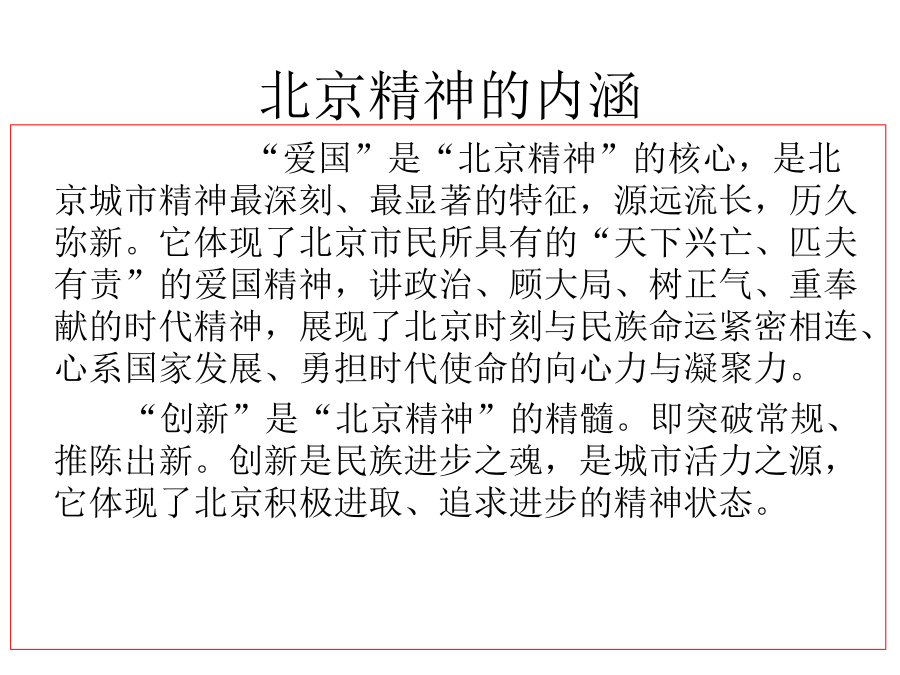 北京精神的内涵

“爱国”是“北京精神”的核心，是北京城市精神最深刻、最显著的特征，源远流长，历久弥新。它体现了北京市民所具有的“天下兴亡、匹夫有责”的爱国精神，讲政治、顾大局、树正气、重奉献的时代精神，展现了北京时刻与民族命运紧密相连、心系国家发展、勇担时代使命的向心力与凝聚力。

“创新”是“北京精神”的精髓。即突破常规、推陈出新。创新是民族进步之魂，是城市活力之源，它体现了北京积极进取、追求进步的精神状态。